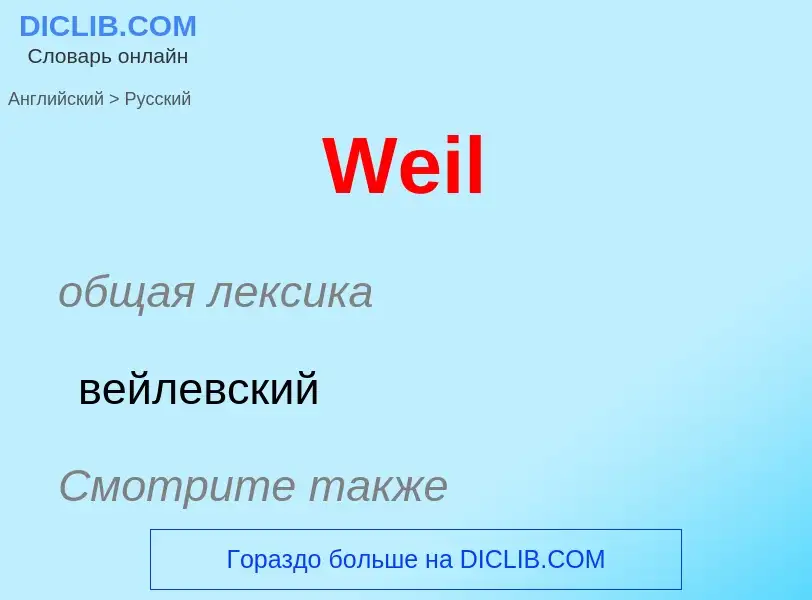 DICLIB.COM
Словарь онлайн

Английский > Русский

Weil

общая лексика

вейлевский

Смотрите также

Гораздо больше на DICLIB.COM